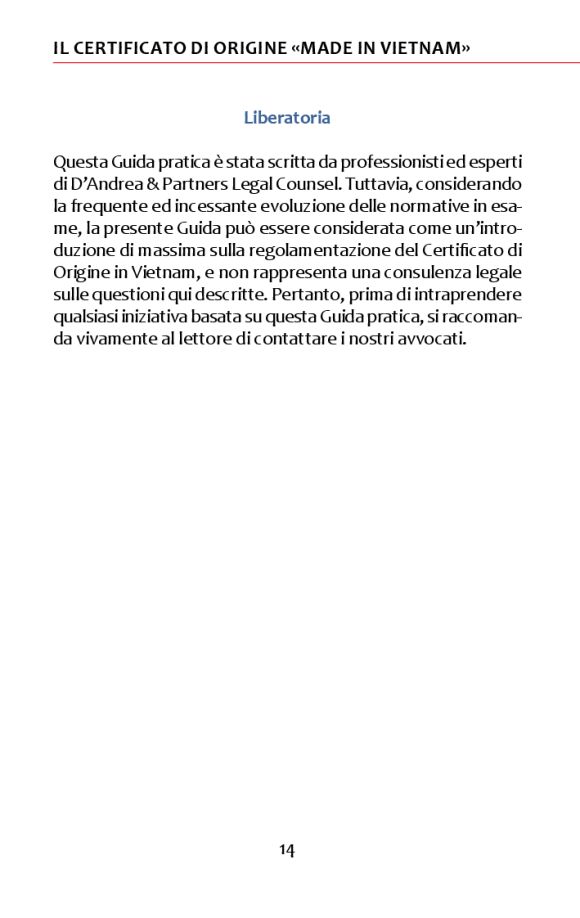 IL CERTIFICATO DI ORIGINE «MADE IN VIETNAM»

Liberatoria

Questa Guida pratica è stata scritta da professionisti ed esperti di D'Andrea & Partners Legal Counsel. Tuttavia, considerando la frequente ed incessante evoluzione delle normative in esame, la presente Guida può essere considerata come un'introduzione di massima sulla regolamentazione del Certificato di Origine in Vietnam, e non rappresenta una consulenza legale sulle questioni qui descritte. Pertanto, prima di intraprendere qualsiasi iniziativa basata su questa Guida pratica, si raccomanda vivamente al lettore di contattare i nostri avvocati.

14